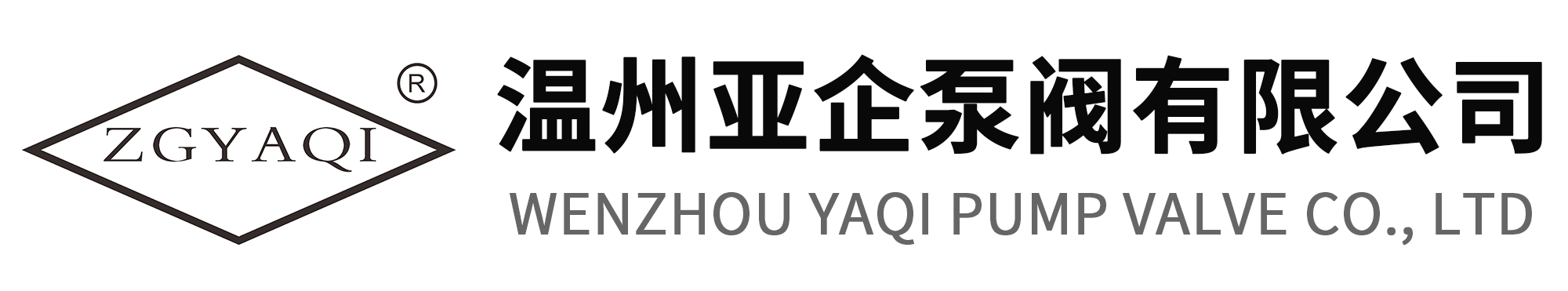 ZGYAQI ®

温州亚企泵阀有限公司
WENZHOU YAQI PUMP VALVE CO., LTD